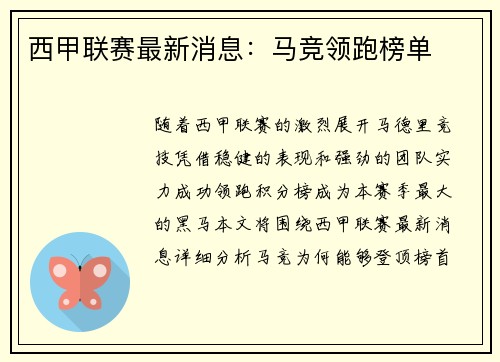 西甲联赛最新消息：马竞领跑榜单

随着西甲联赛的激烈展开马德里竞技凭借稳健的表现和强劲的团队实力成功领跑积分榜成为本赛季最大的黑马本文将围绕西甲联赛最新消息详细分析马竞为何能够登顶榜首